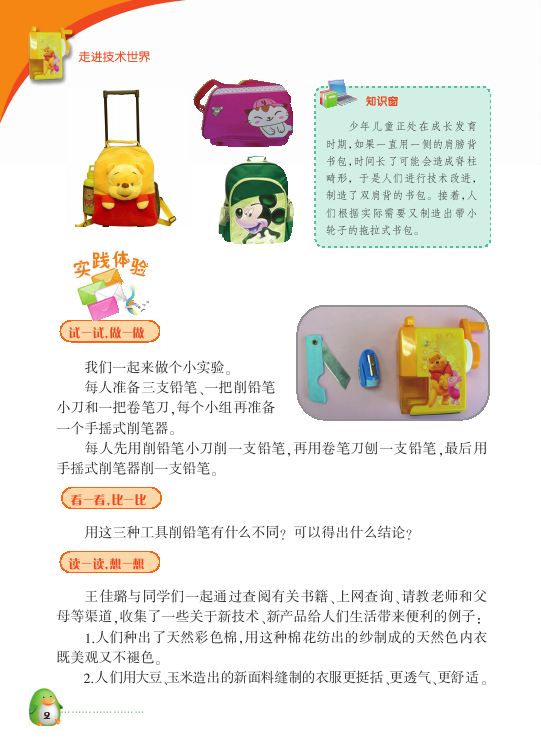 走进技术世界

知识窗

少年儿童正处在成长发育时期，如果一直用一侧的肩膀背书包，时间长了可能会造成脊柱畸形，于是人们进行技术改进，制造了双肩背的书包。接着，人们根据实际需要又制造出带小轮子的拖拉式书包。

实践体验

试一试，做一做

我们一起来做个小实验。

每人准备三支铅笔、一把削铅笔小刀和一把卷笔刀，每个小组再准备一个手摇式削笔器。

每人先用削铅笔小刀削一支铅笔，再用卷笔刀刨一支铅笔，最后用手摇式削笔器削一支铅笔。

看一看，比一比

用这三种工具削铅笔有什么不同？可以得出什么结论？

读一读，想一想

王佳璐与同学们一起通过查阅有关书籍、上网查询、请教老师和父母等渠道，收集了一些关于新技术、新产品给人们生活带来便利的例子：

1.人们种出了天然彩色棉，用这种棉花纺出的纱制成的天然色内衣既美观又不褪色。

2.人们用大豆、玉米造出的新面料缝制的衣服更挺括、更透气、更舒适。

2